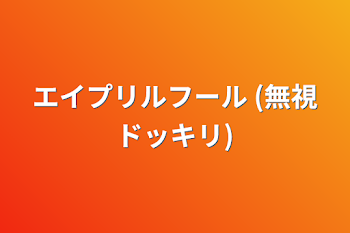 エイプリルフール (無視ドッキリ)